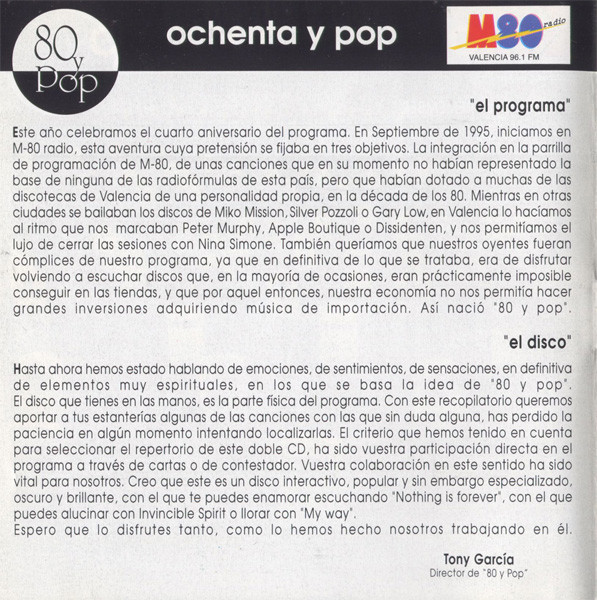 80 y Pop

ochenta y pop

M80 radio
VALENCIA 96.1 FM

"el programa"

Este año celebramos el cuarto aniversario del programa. En Septiembre de 1995, iniciamos en M-80 radio, esta aventura cuya pretensión se fijaba en tres objetivos. La integración en la parrilla de programación de M-80, de unas canciones que en su momento no habían representado la base de ninguna de las radiofórmulas de esta país, pero que habían dotado a muchas de las discotecas de Valencia de una personalidad propia, en la década de los 80. Mientras en otras ciudades se bailaban los discos de Miko Mission, Silver Pozzoli o Gary Low, en Valencia lo hacíamos al ritmo que nos marcaban Peter Murphy, Apple Boutique o Dissidenten, y nos permitíamos el lujo de cerrar las sesiones con Nina Simone. También queríamos que nuestros oyentes fueran cómplices de nuestro programa, ya que en definitiva de lo que se trataba, era de disfrutar volviendo a escuchar discos que, en la mayoría de ocasiones, eran prácticamente imposible conseguir en las tiendas, y que por aquel entonces, nuestra economía no nos permitía hacer grandes inversiones adquiriendo música de importación. Así nació "80 y pop".

"el disco"

Hasta ahora hemos estado hablando de emociones, de sentimientos, de sensaciones, en definitiva de elementos muy espirituales, en los que se basa la idea de "80 y pop". El disco que tienes en las manos, es la parte física del programa. Con este recopilatorio queremos aportar a tus estanterías algunas de las canciones con las que sin duda alguna, has perdido la paciencia en algún momento intentando localizarlas. El criterio que hemos tenido en cuenta para seleccionar el repertorio de este doble CD, ha sido vuestra participación directa en el programa a través de cartas o de contestador. Vuestra colaboración en este sentido ha sido vital para nosotros. Creo que este es un disco interactivo, popular y sin embargo especializado, oscuro y brillante, con el que te puedes enamorar escuchando "Nothing is forever", con el que puedes alucinar con Invincible Spirit o llorar con "My way".
Espero que lo disfrutes tanto, como lo hemos hecho nosotros trabajando en él.

Tony García
Director de "80 y Pop"